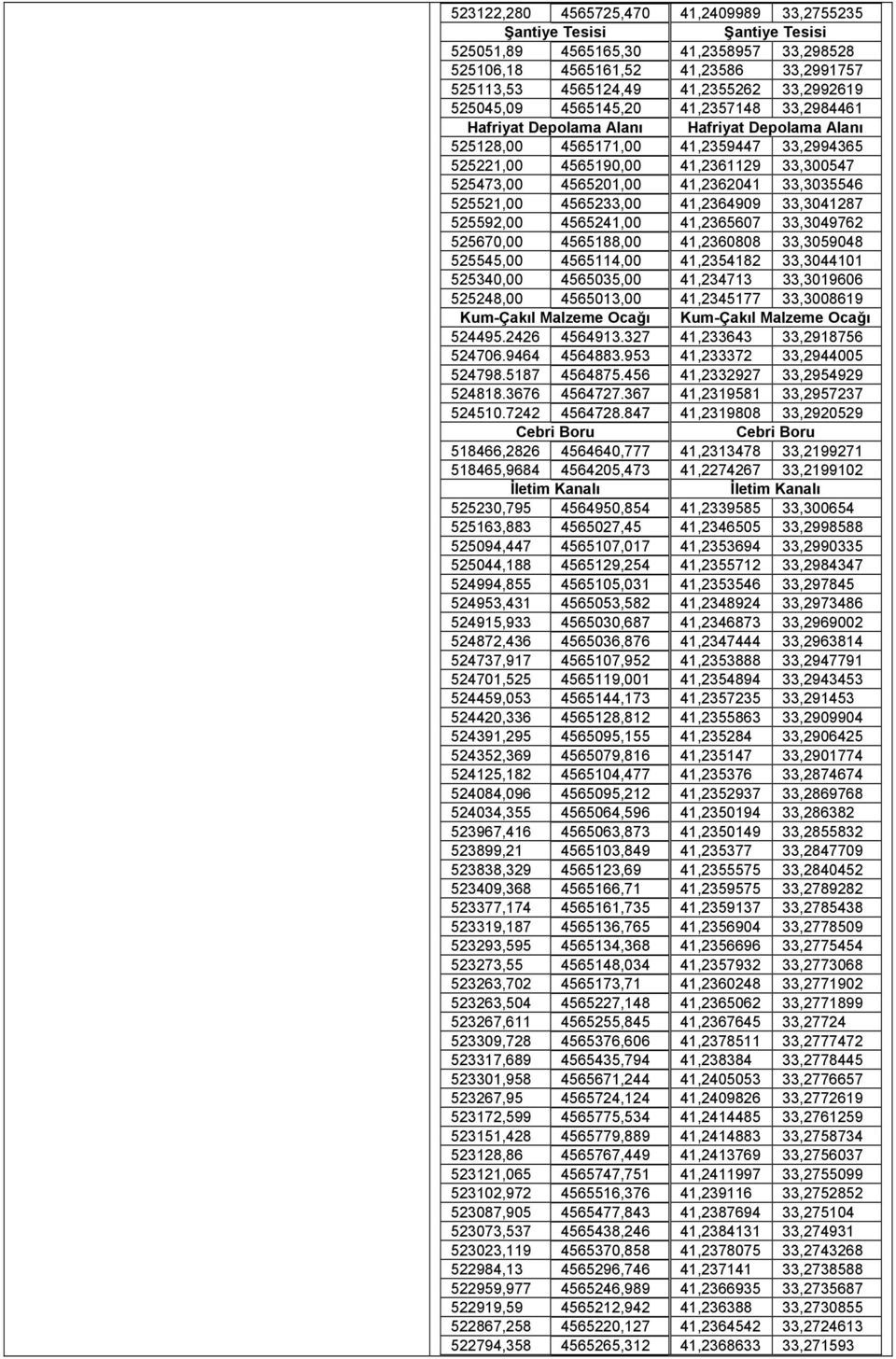 | | | | |
|---|---|---|---|
| 523122,280 | 4565725,470 | 41,2409989 | 33,2755235 |
| Şantiye Tesisi | | Şantiye Tesisi | |
| 525051,89 | 4565165,30 | 41,2358957 | 33,298528 |
| 525106,18 | 4565161,52 | 41,23586 | 33,2991757 |
| 525113,53 | 4565124,49 | 41,2355262 | 33,2992619 |
| 525045,09 | 4565145,20 | 41,2357148 | 33,2984461 |
| Hafriyat Depolama Alanı | | Hafriyat Depolama Alanı | |
| 525128,00 | 4565171,00 | 41,2359447 | 33,2994365 |
| 525221,00 | 4565190,00 | 41,2361129 | 33,300547 |
| 525473,00 | 4565201,00 | 41,2362041 | 33,3035546 |
| 525521,00 | 4565233,00 | 41,2364909 | 33,3041287 |
| 525592,00 | 4565241,00 | 41,2365607 | 33,3049762 |
| 525670,00 | 4565188,00 | 41,2360808 | 33,3059048 |
| 525545,00 | 4565114,00 | 41,2354182 | 33,3044101 |
| 525340,00 | 4565035,00 | 41,234713 | 33,3019606 |
| 525248,00 | 4565013,00 | 41,2345177 | 33,3008619 |
| Kum-Çakıl Malzeme Ocağı | | Kum-Çakıl Malzeme Ocağı | |
| 524495.2426 | 4564913.327 | 41,233643 | 33,2918756 |
| 524706.9464 | 4564883.953 | 41,233372 | 33,2944005 |
| 524798.5187 | 4564875.456 | 41,2332927 | 33,2954929 |
| 524818.3676 | 4564727.367 | 41,2319581 | 33,2957237 |
| 524510.7242 | 4564728.847 | 41,2319808 | 33,2920529 |
| Cebri Boru | | Cebri Boru | |
| 518466,2826 | 4564640,777 | 41,2313478 | 33,2199271 |
| 518465,9684 | 4564205,473 | 41,2274267 | 33,2199102 |
| İletim Kanalı | | İletim Kanalı | |
| 525230,795 | 4564950,854 | 41,2339585 | 33,300654 |
| 525163,883 | 4565027,45 | 41,2346505 | 33,2998588 |
| 525094,447 | 4565107,017 | 41,2353694 | 33,2990335 |
| 525044,188 | 4565129,254 | 41,2355712 | 33,2984347 |
| 524994,855 | 4565105,031 | 41,2353546 | 33,297845 |
| 524953,431 | 4565053,582 | 41,2348924 | 33,2973486 |
| 524915,933 | 4565030,687 | 41,2346873 | 33,2969002 |
| 524872,436 | 4565036,876 | 41,2347444 | 33,2963814 |
| 524737,917 | 4565107,952 | 41,2353888 | 33,2947791 |
| 524701,525 | 4565119,001 | 41,2354894 | 33,2943453 |
| 524459,053 | 4565144,173 | 41,2357235 | 33,291453 |
| 524420,336 | 4565128,812 | 41,2355863 | 33,2909904 |
| 524391,295 | 4565095,155 | 41,235284 | 33,2906425 |
| 524352,369 | 4565079,816 | 41,235147 | 33,2901774 |
| 524125,182 | 4565104,477 | 41,235376 | 33,2874674 |
| 524084,096 | 4565095,212 | 41,2352937 | 33,2869768 |
| 524034,355 | 4565064,596 | 41,2350194 | 33,286382 |
| 523967,416 | 4565063,873 | 41,2350149 | 33,2855832 |
| 523899,21 | 4565103,849 | 41,235377 | 33,2847709 |
| 523838,329 | 4565123,69 | 41,2355575 | 33,2840452 |
| 523409,368 | 4565166,71 | 41,2359575 | 33,2789282 |
| 523377,174 | 4565161,735 | 41,2359137 | 33,2785438 |
| 523319,187 | 4565136,765 | 41,2356904 | 33,2778509 |
| 523293,595 | 4565134,368 | 41,2356696 | 33,2775454 |
| 523273,55 | 4565148,034 | 41,2357932 | 33,2773068 |
| 523263,702 | 4565173,71 | 41,2360248 | 33,2771902 |
| 523263,504 | 4565227,148 | 41,2365062 | 33,2771899 |
| 523267,611 | 4565255,845 | 41,2367645 | 33,27724 |
| 523309,728 | 4565376,606 | 41,2378511 | 33,2777472 |
| 523317,689 | 4565435,794 | 41,238384 | 33,2778445 |
| 523301,958 | 4565671,244 | 41,2405053 | 33,2776657 |
| 523267,95 | 4565724,124 | 41,2409826 | 33,2772619 |
| 523172,599 | 4565775,534 | 41,2414485 | 33,2761259 |
| 523151,428 | 4565779,889 | 41,2414883 | 33,2758734 |
| 523128,86 | 4565767,449 | 41,2413769 | 33,2756037 |
| 523121,065 | 4565747,751 | 41,2411997 | 33,2755099 |
| 523102,972 | 4565516,376 | 41,239116 | 33,2752852 |
| 523087,905 | 4565477,843 | 41,2387694 | 33,275104 |
| 523073,537 | 4565438,246 | 41,2384131 | 33,274931 |
| 523023,119 | 4565370,858 | 41,2378075 | 33,2743268 |
| 522984,13 | 4565296,746 | 41,237141 | 33,2738588 |
| 522959,977 | 4565246,989 | 41,2366935 | 33,2735687 |
| 522919,59 | 4565212,942 | 41,236388 | 33,2730855 |
| 522867,258 | 4565220,127 | 41,2364542 | 33,2724613 |
| 522794,358 | 4565265,312 | 41,2368633 | 33,271593 |